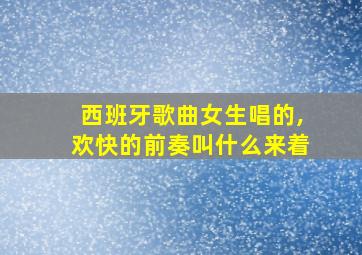 西班牙歌曲女生唱的，欢快的前奏叫什么来着